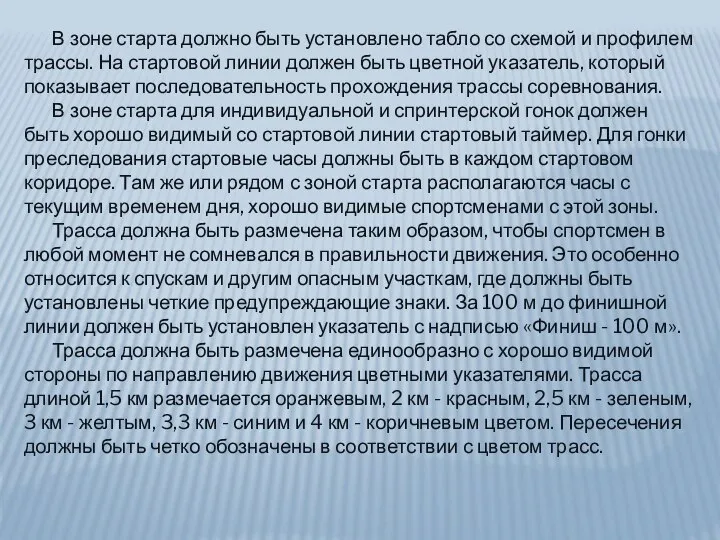 В зоне старта должно быть установлено табло со схемой и профилем трассы. На стартовой линии должен быть цветной указатель, который показывает последовательность прохождения трассы соревнования.

В зоне старта для индивидуальной и спринтерской гонок должен быть хорошо видимый со стартовой линии стартовый таймер. Для гонки преследования стартовые часы должны быть в каждом стартовом коридоре. Там же или рядом с зоной старта располагаются часы с текущим временем дня, хорошо видимые спортсменами с этой зоны.

Трасса должна быть размечена таким образом, чтобы спортсмен в любой момент не сомневался в правильности движения. Это особенно относится к спускам и другим опасным участкам, где должны быть установлены четкие предупреждающие знаки. За 100 м до финишной линии должен быть установлен указатель с надписью «Финиш - 100 м».

Трасса должна быть размечена единообразно с хорошо видимой стороны по направлению движения цветными указателями. Трасса длиной 1,5 км размечается оранжевым, 2 км - красным, 2,5 км - зеленым, 3 км - желтым, 3,3 км - синим и 4 км - коричневым цветом. Пересечения должны быть четко обозначены в соответствии с цветом трасс.